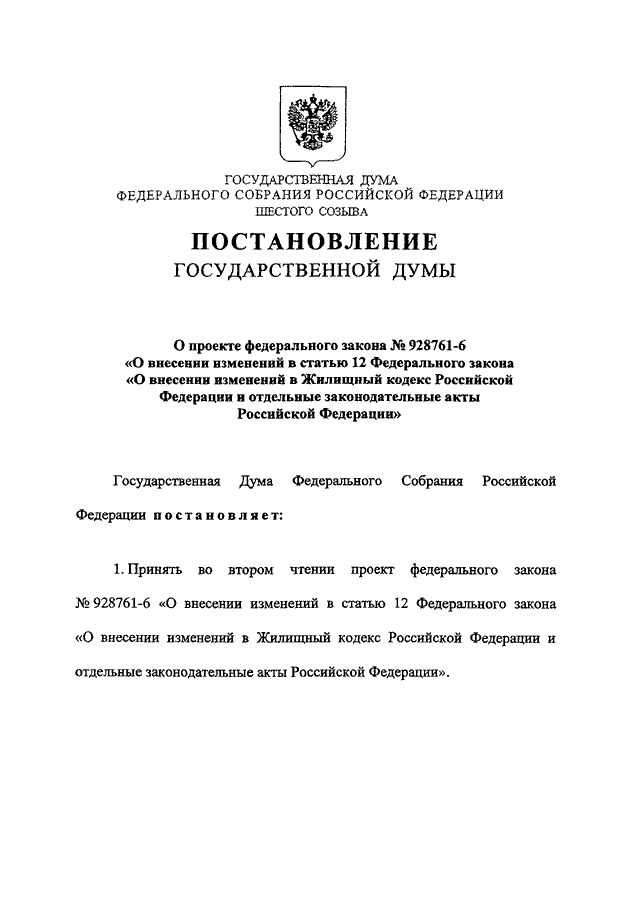 ГОСУДАРСТВЕННАЯ ДУМА
ФЕДЕРАЛЬНОГО СОБРАНИЯ РОССИЙСКОЙ ФЕДЕРАЦИИ
ШЕСТОГО СОЗЫВА

ПОСТАНОВЛЕНИЕ
ГОСУДАРСТВЕННОЙ ДУМЫ

О проекте федерального закона № 928761-6
«О внесении изменений в статью 12 Федерального закона
«О внесении изменений в Жилищный кодекс Российской
Федерации и отдельные законодательные акты
Российской Федерации»

Государственная Дума Федерального Собрания Российской Федерации постановляет:

1. Принять во втором чтении проект федерального закона № 928761-6 «О внесении изменений в статью 12 Федерального закона «О внесении изменений в Жилищный кодекс Российской Федерации и отдельные законодательные акты Российской Федерации».